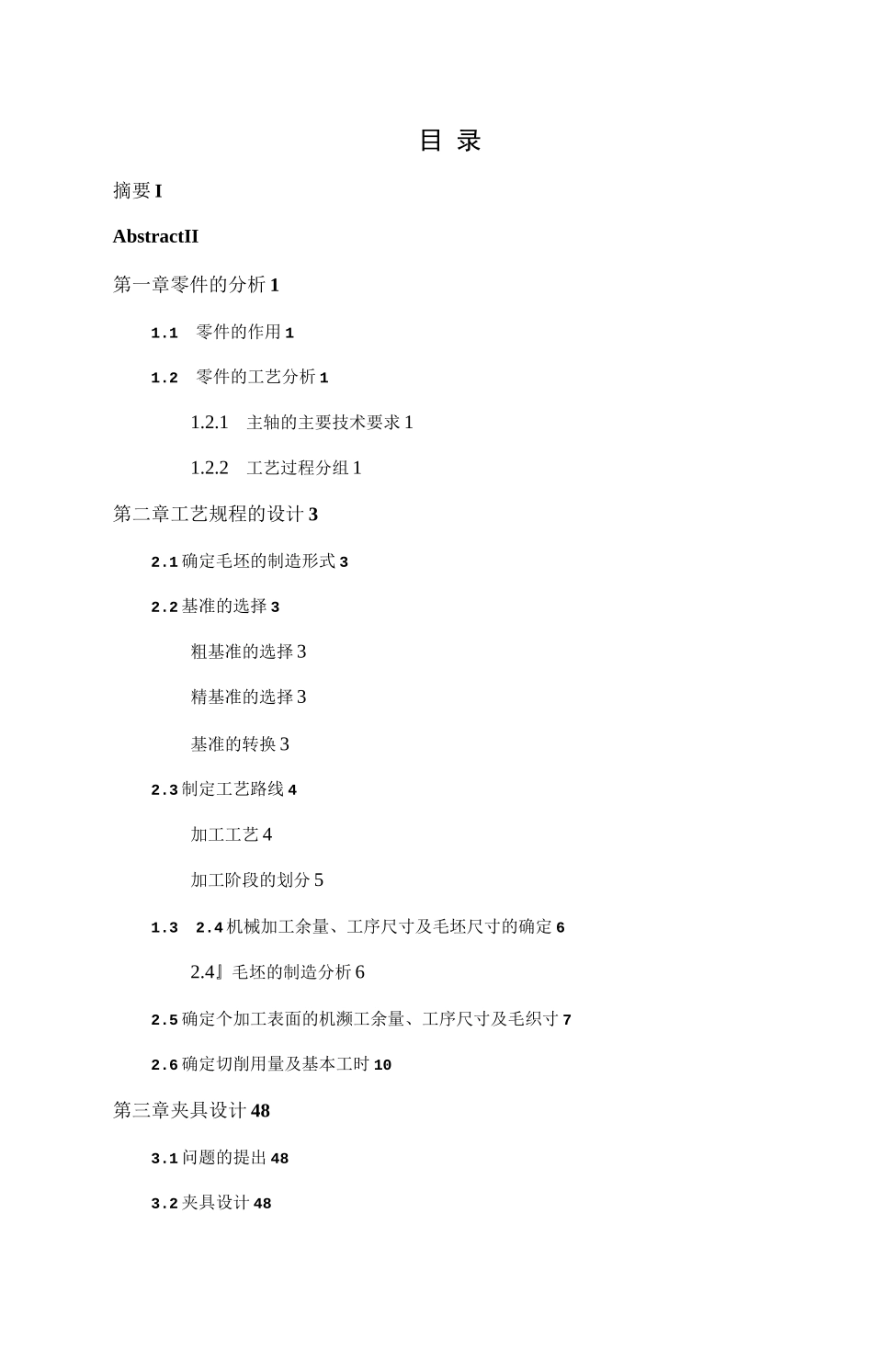 目 录

摘要 I

AbstractII

第一章零件的分析 1

1.1 零件的作用 1

1.2 零件的工艺分析 1

1.2.1 主轴的主要技术要求 1

1.2.2 工艺过程分组 1

第二章工艺规程的设计 3

2.1 确定毛坯的制造形式 3

2.2 基准的选择 3

粗基准的选择 3

精基准的选择 3

基准的转换 3

2.3 制定工艺路线 4

加工工艺 4

加工阶段的划分 5

1.3 2.4 机械加工余量、工序尺寸及毛坯尺寸的确定 6

2.4』毛坯的制造分析 6

2.5 确定个加工表面的机濒工余量、工序尺寸及毛织寸 7

2.6 确定切削用量及基本工时 10

第三章夹具设计 48

3.1 问题的提出 48

3.2 夹具设计 48